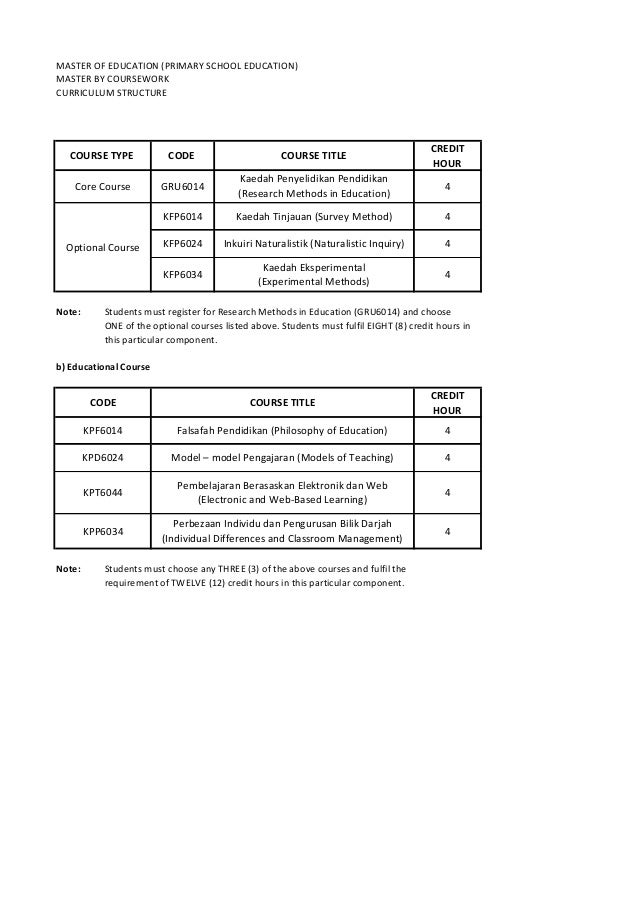 MASTER OF EDUCATION (PRIMARY SCHOOL EDUCATION)
MASTER BY COURSEWORK
CURRICULUM STRUCTURE

| COURSE TYPE | CODE | COURSE TITLE | CREDIT HOUR |
|---|---|---|---|
| Core Course | GRU6014 | Kaedah Penyelidikan Pendidikan (Research Methods in Education) | 4 |
| Optional Course | KFP6014 | Kaedah Tinjauan (Survey Method) | 4 |
| | KFP6024 | Inkuiri Naturalistik (Naturalistic Inquiry) | 4 |
| | KFP6034 | Kaedah Eksperimental (Experimental Methods) | 4 |

Note: Students must register for Research Methods in Education (GRU6014) and choose ONE of the optional courses listed above. Students must fulfil EIGHT (8) credit hours in this particular component.

b) Educational Course

| CODE | COURSE TITLE | CREDIT HOUR |
|---|---|---|
| KPF6014 | Falsafah Pendidikan (Philosophy of Education) | 4 |
| KPD6024 | Model – model Pengajaran (Models of Teaching) | 4 |
| KPT6044 | Pembelajaran Berasaskan Elektronik dan Web (Electronic and Web-Based Learning) | 4 |
| KPP6034 | Perbezaan Individu dan Pengurusan Bilik Darjah (Individual Differences and Classroom Management) | 4 |

Note: Students must choose any THREE (3) of the above courses and fulfil the requirement of TWELVE (12) credit hours in this particular component.